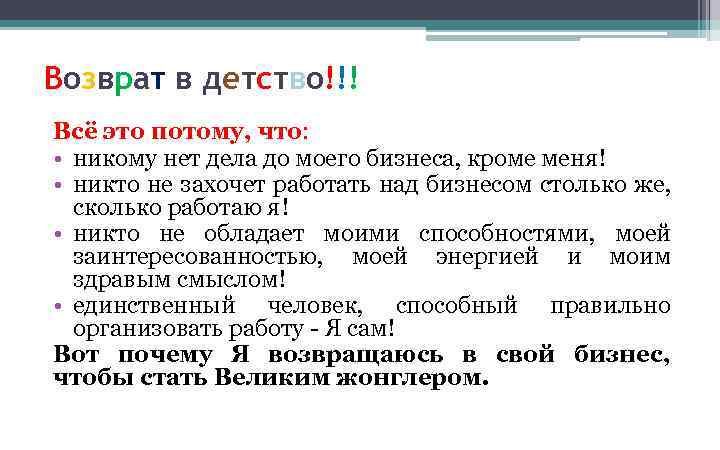 Возврат в детство!!!

Всё это потому, что:

• никому нет дела до моего бизнеса, кроме меня!
• никто не захочет работать над бизнесом столько же, сколько работаю я!
• никто не обладает моими способностями, моей заинтересованностью, моей энергией и моим здравым смыслом!
• единственный человек, способный правильно организовать работу - Я сам!

Вот почему Я возвращаюсь в свой бизнес, чтобы стать Великим жонглером.